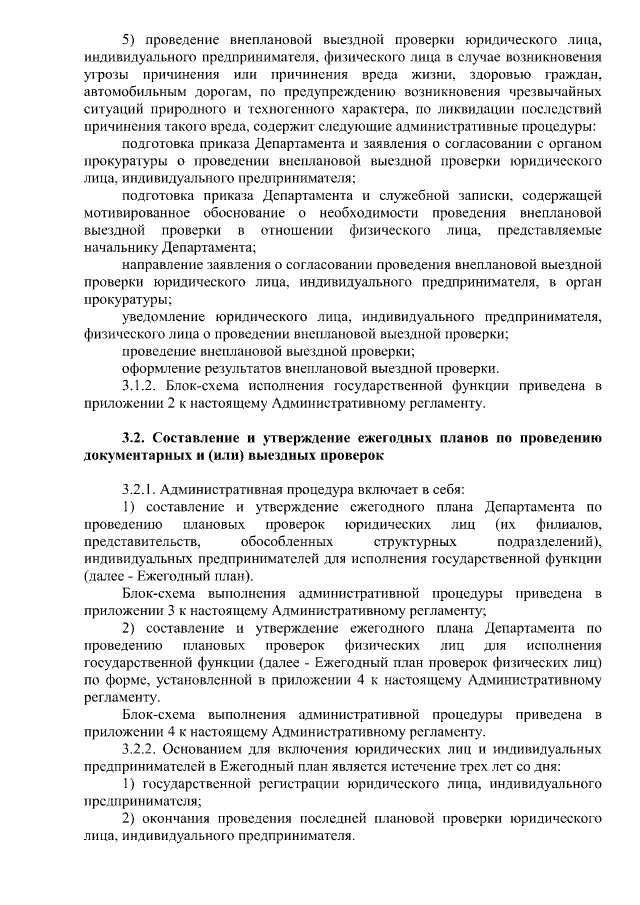 5) проведение внеплановой выездной проверки юридического лица, индивидуального предпринимателя, физического лица в случае возникновения угрозы причинения или причинения вреда жизни, здоровью граждан, автомобильным дорогам, по предупреждению возникновения чрезвычайных ситуаций природного и техногенного характера, по ликвидации последствий причинения такого вреда, содержит следующие административные процедуры:

подготовка приказа Департамента и заявления о согласовании с органом прокуратуры о проведении внеплановой выездной проверки юридического лица, индивидуального предпринимателя;

подготовка приказа Департамента и служебной записки, содержащей мотивированное обоснование о необходимости проведения внеплановой выездной проверки в отношении физического лица, представляемые начальнику Департамента;

направление заявления о согласовании проведения внеплановой выездной проверки юридического лица, индивидуального предпринимателя, в орган прокуратуры;

уведомление юридического лица, индивидуального предпринимателя, физического лица о проведении внеплановой выездной проверки;

проведение внеплановой выездной проверки;

оформление результатов внеплановой выездной проверки.

3.1.2. Блок-схема исполнения государственной функции приведена в приложении 2 к настоящему Административному регламенту.

3.2. Составление и утверждение ежегодных планов по проведению документарных и (или) выездных проверок

3.2.1. Административная процедура включает в себя:

1) составление и утверждение ежегодного плана Департамента по проведению плановых проверок юридических лиц (их филиалов, представительств, обособленных структурных подразделений), индивидуальных предпринимателей для исполнения государственной функции (далее - Ежегодный план).

Блок-схема выполнения административной процедуры приведена в приложении 3 к настоящему Административному регламенту;

2) составление и утверждение ежегодного плана Департамента по проведению плановых проверок физических лиц для исполнения государственной функции (далее - Ежегодный план проверок физических лиц) по форме, установленной в приложении 4 к настоящему Административному регламенту.

Блок-схема выполнения административной процедуры приведена в приложении 4 к настоящему Административному регламенту.

3.2.2. Основанием для включения юридических лиц и индивидуальных предпринимателей в Ежегодный план является истечение трех лет со дня:

1) государственной регистрации юридического лица, индивидуального предпринимателя;

2) окончания проведения последней плановой проверки юридического лица, индивидуального предпринимателя.